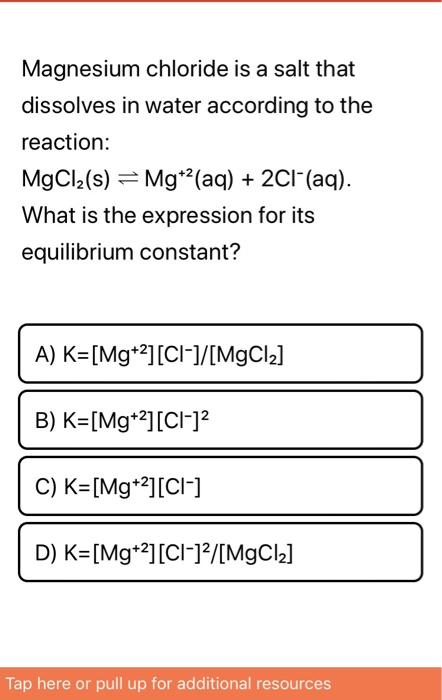 Magnesium chloride is a salt that dissolves in water according to the reaction:

$MgCl_2(s) \rightleftharpoons Mg^{+2}(aq) + 2Cl^-(aq)$.

What is the expression for its equilibrium constant?

A) $K=[Mg^{+2}][Cl^-]/[MgCl_2]$

B) $K=[Mg^{+2}][Cl^-]^2$

C) $K=[Mg^{+2}][Cl^-]$

D) $K=[Mg^{+2}][Cl^-]^2/[MgCl_2]$

Tap here or pull up for additional resources